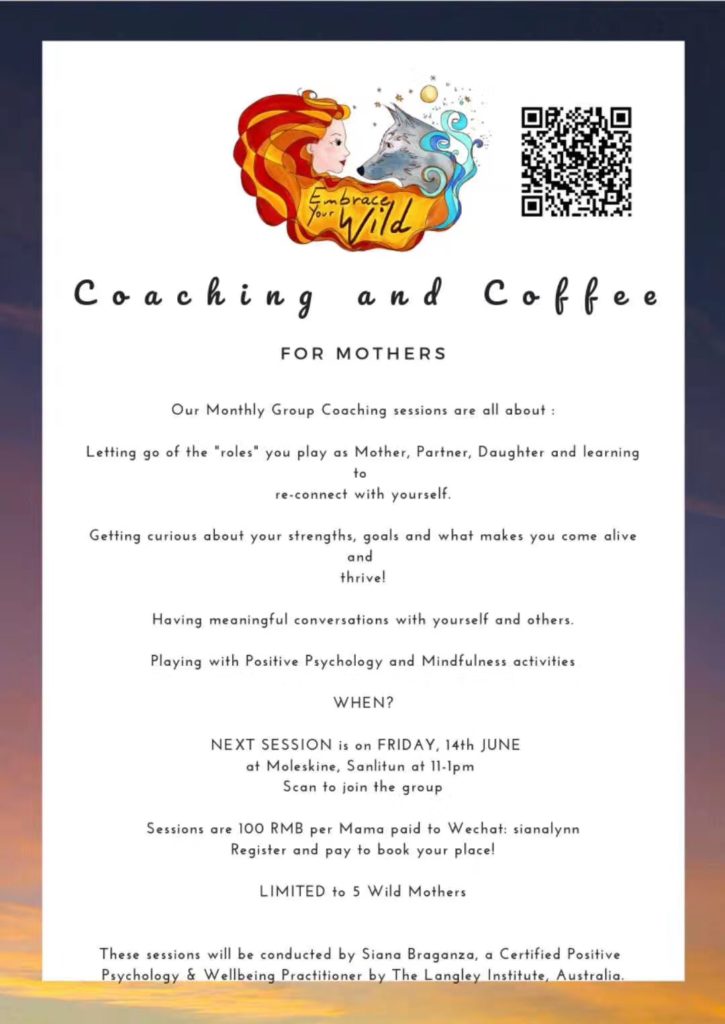 Embrace Your Wild

Coaching and Coffee

FOR MOTHERS

Our Monthly Group Coaching sessions are all about :

Letting go of the "roles" you play as Mother, Partner, Daughter and learning to re-connect with yourself.

Getting curious about your strengths, goals and what makes you come alive and thrive!

Having meaningful conversations with yourself and others.

Playing with Positive Psychology and Mindfulness activities

WHEN?

NEXT SESSION is on FRIDAY, 14th JUNE at Moleskine, Sanlitun at 11-1pm
Scan to join the group

Sessions are 100 RMB per Mama paid to Wechat: sianalynn
Register and pay to book your place!

LIMITED to 5 Wild Mothers

These sessions will be conducted by Siana Braganza, a Certified Positive Psychology & Wellbeing Practitioner by The Langley Institute, Australia.